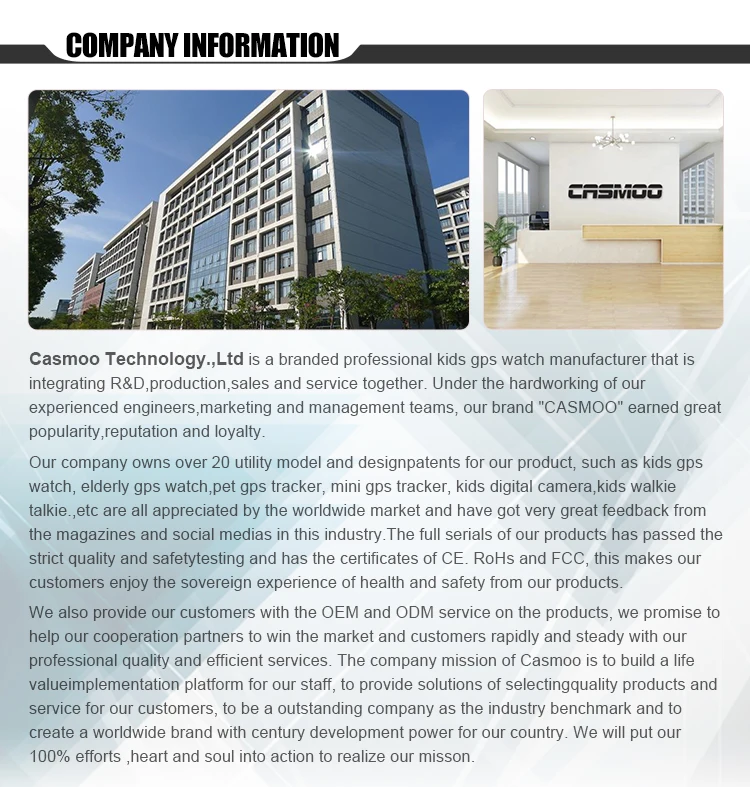 COMPANY INFORMATION

CASMOO

Casmoo Technology.,Ltd is a branded professional kids gps watch manufacturer that is integrating R&D,production,sales and service together. Under the hardworking of our experienced engineers,marketing and management teams, our brand "CASMOO" earned great popularity,reputation and loyalty.

Our company owns over 20 utility model and designpatents for our product, such as kids gps watch, elderly gps watch,pet gps tracker, mini gps tracker, kids digital camera,kids walkie talkie.,etc are all appreciated by the worldwide market and have got very great feedback from the magazines and social medias in this industry.The full serials of our products has passed the strict quality and safetytesting and has the certificates of CE. RoHs and FCC, this makes our customers enjoy the sovereign experience of health and safety from our products.

We also provide our customers with the OEM and ODM service on the products, we promise to help our cooperation partners to win the market and customers rapidly and steady with our professional quality and efficient services. The company mission of Casmoo is to build a life valueimplementation platform for our staff, to provide solutions of selectingquality products and service for our customers, to be a outstanding company as the industry benchmark and to create a worldwide brand with century development power for our country. We will put our 100% efforts ,heart and soul into action to realize our misson.